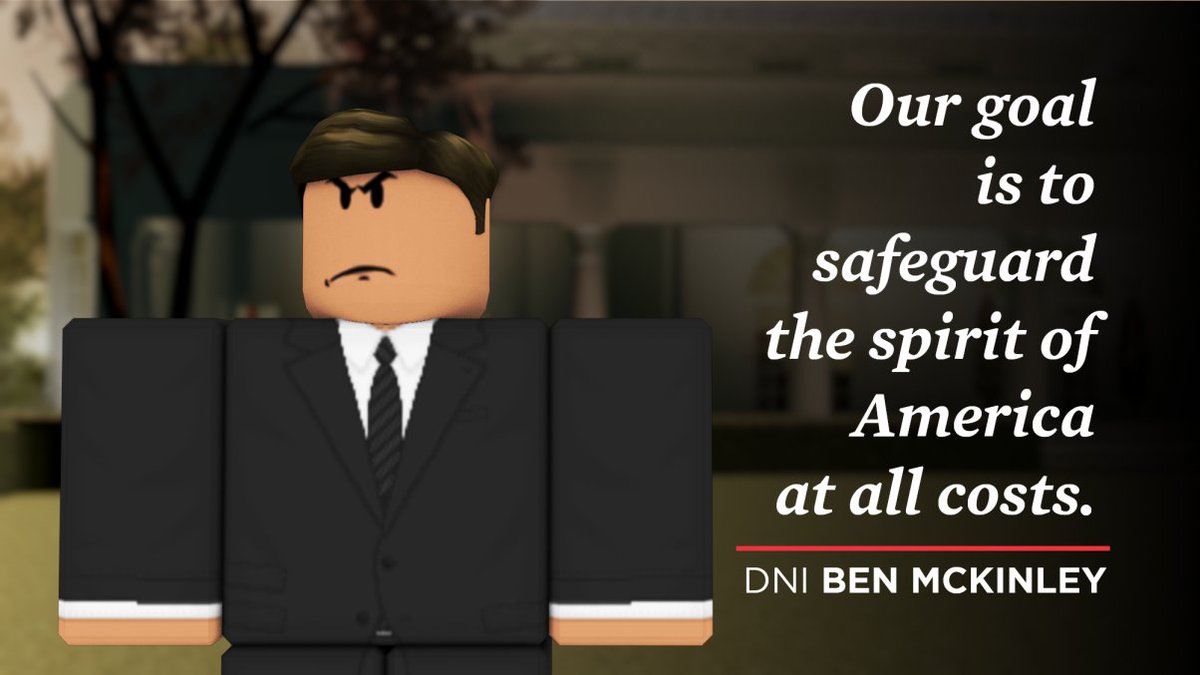 Our goal is to safeguard the spirit of America at all costs.

DNI BEN MCKINLEY